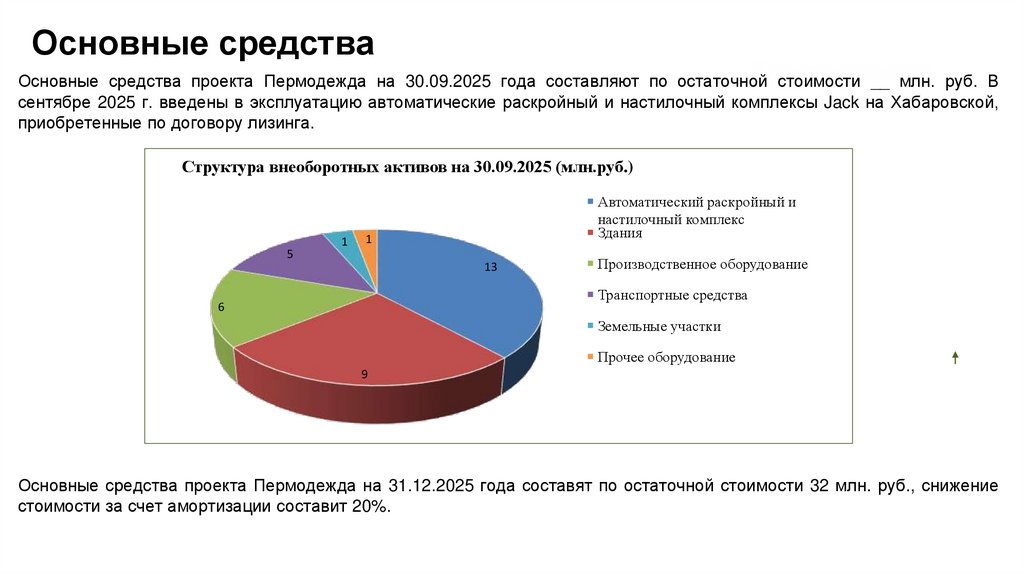 Основные средства

Основные средства проекта Пермодежда на 30.09.2025 года составляют по остаточной стоимости __ млн. руб. В сентябре 2025 г. введены в эксплуатацию автоматические раскройный и настилочный комплексы Jack на Хабаровской, приобретенные по договору лизинга.

Структура внеоборотных активов на 30.09.2025 (млн.руб.)

13
9
6
5
1
1

Автоматический раскройный и настилочный комплекс
Здания
Производственное оборудование
Транспортные средства
Земельные участки
Прочее оборудование

Основные средства проекта Пермодежда на 31.12.2025 года составят по остаточной стоимости 32 млн. руб., снижение стоимости за счет амортизации составит 20%.